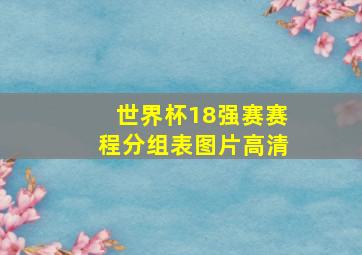 世界杯18强赛赛程分组表图片高清